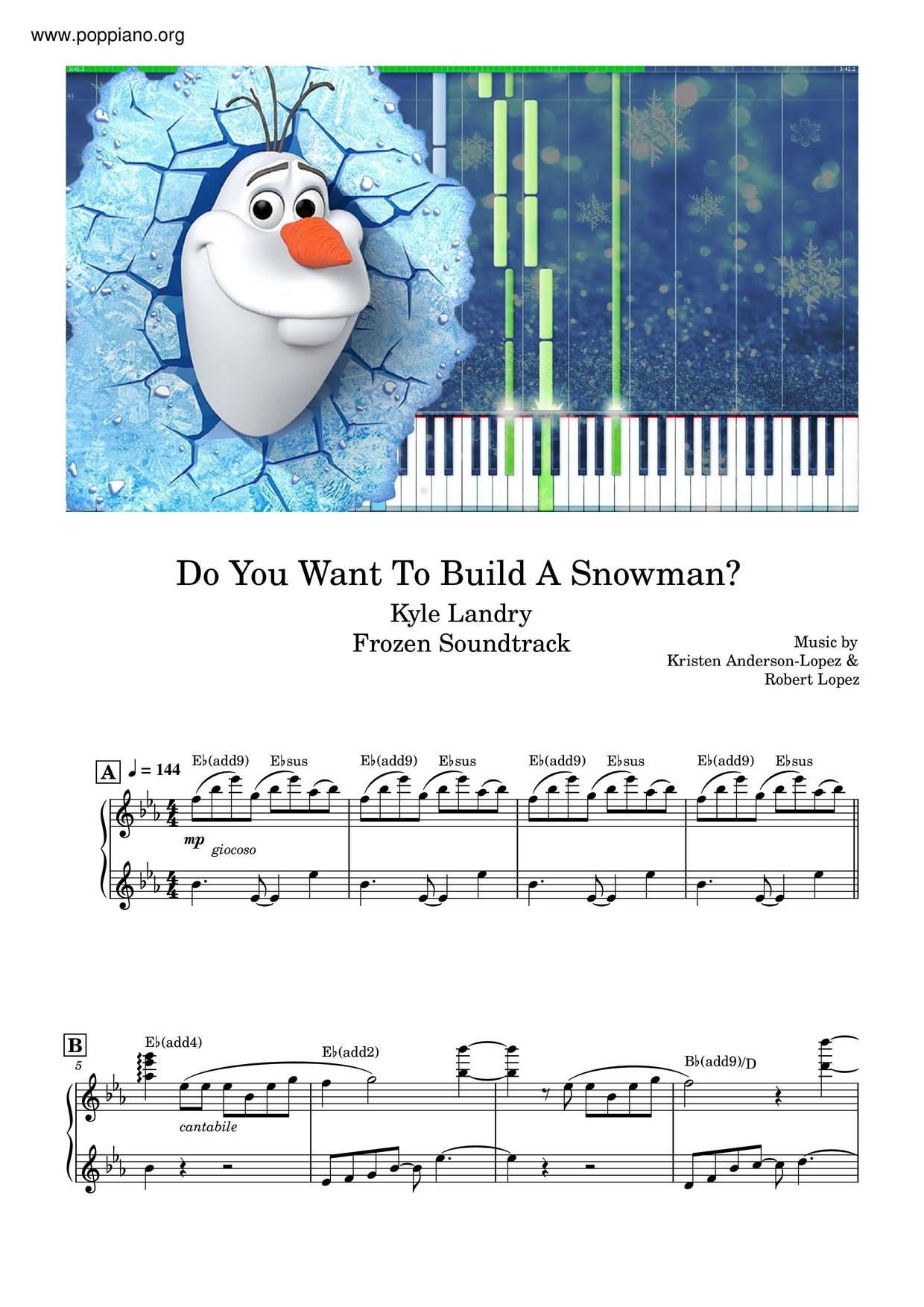 www.poppiano.org

Do You Want To Build A Snowman?

Kyle Landry

Frozen Soundtrack

Music by
Kristen Anderson-Lopez &
Robert Lopez

A ♩ = 144

E♭(add9) E♭sus E♭(add9) E♭sus E♭(add9) E♭sus E♭(add9) E♭sus

mp giocoso

B

5

E♭(add4) E♭(add2) B♭(add9)/D

cantabile